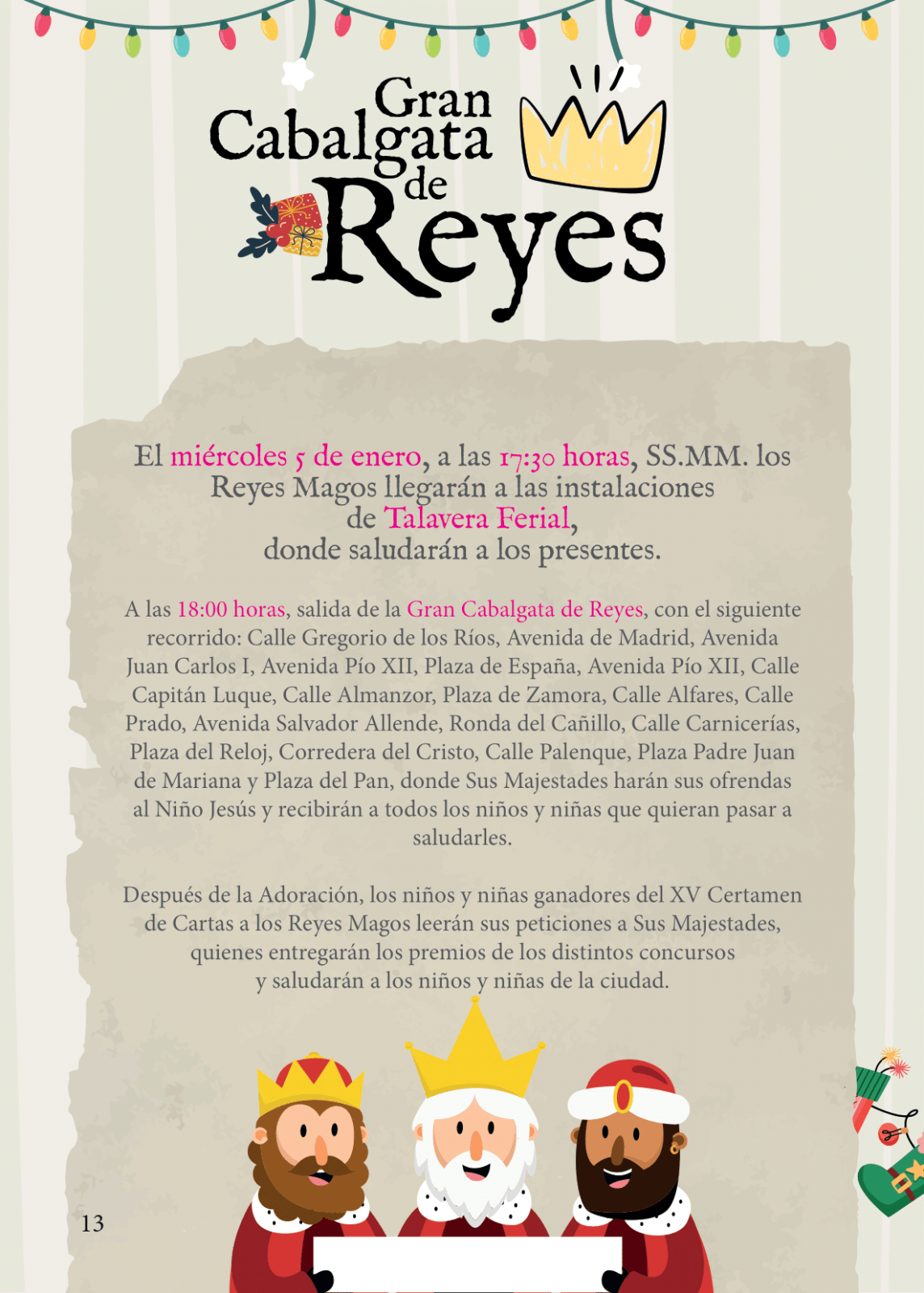 Gran Cabalgata de Reyes

El miércoles 5 de enero, a las 17:30 horas, SS.MM. los Reyes Magos llegarán a las instalaciones de Talavera Ferial, donde saludarán a los presentes.

A las 18:00 horas, salida de la Gran Cabalgata de Reyes, con el siguiente recorrido: Calle Gregorio de los Ríos, Avenida de Madrid, Avenida Juan Carlos I, Avenida Pío XII, Plaza de España, Avenida Pío XII, Calle Capitán Luque, Calle Almanzor, Plaza de Zamora, Calle Alfares, Calle Prado, Avenida Salvador Allende, Ronda del Cañillo, Calle Carnicerías, Plaza del Reloj, Corredera del Cristo, Calle Palenque, Plaza Padre Juan de Mariana y Plaza del Pan, donde Sus Majestades harán sus ofrendas al Niño Jesús y recibirán a todos los niños y niñas que quieran pasar a saludarles.

Después de la Adoración, los niños y niñas ganadores del XV Certamen de Cartas a los Reyes Magos leerán sus peticiones a Sus Majestades, quienes entregarán los premios de los distintos concursos y saludarán a los niños y niñas de la ciudad.

13